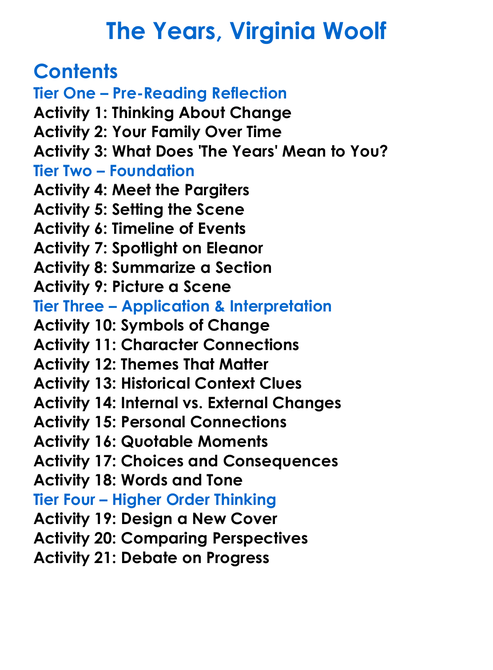 The Years, Virginia Woolf

Contents
Tier One – Pre-Reading Reflection
Activity 1: Thinking About Change
Activity 2: Your Family Over Time
Activity 3: What Does 'The Years' Mean to You?
Tier Two – Foundation
Activity 4: Meet the Pargiters
Activity 5: Setting the Scene
Activity 6: Timeline of Events
Activity 7: Spotlight on Eleanor
Activity 8: Summarize a Section
Activity 9: Picture a Scene
Tier Three – Application & Interpretation
Activity 10: Symbols of Change
Activity 11: Character Connections
Activity 12: Themes That Matter
Activity 13: Historical Context Clues
Activity 14: Internal vs. External Changes
Activity 15: Personal Connections
Activity 16: Quotable Moments
Activity 17: Choices and Consequences
Activity 18: Words and Tone
Tier Four – Higher Order Thinking
Activity 19: Design a New Cover
Activity 20: Comparing Perspectives
Activity 21: Debate on Progress